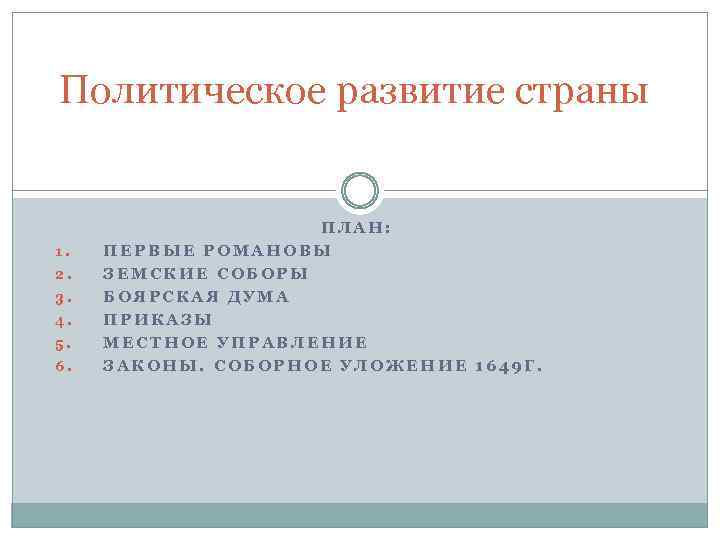 Политическое развитие страны

ПЛАН:

1. ПЕРВЫЕ РОМАНОВЫ
2. ЗЕМСКИЕ СОБОРЫ
3. БОЯРСКАЯ ДУМА
4. ПРИКАЗЫ
5. МЕСТНОЕ УПРАВЛЕНИЕ
6. ЗАКОНЫ. СОБОРНОЕ УЛОЖЕНИЕ 1649Г.